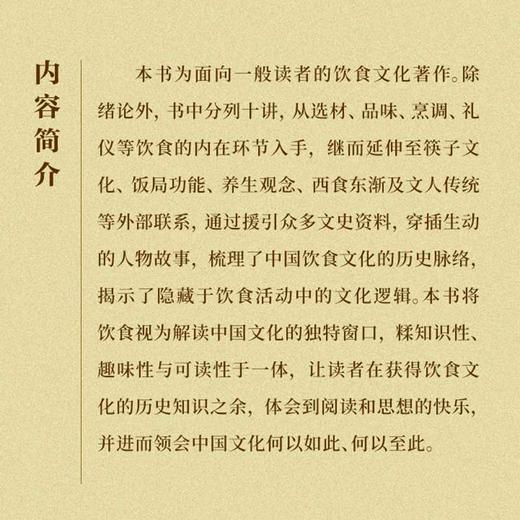 内容简介

本书为面向一般读者的饮食文化著作。除绪论外，书中分列十讲，从选材、品味、烹调、礼仪等饮食的内在环节入手，继而延伸至筷子文化、饭局功能、养生观念、西食东渐及文人传统等外部联系，通过援引众多文史资料，穿插生动的人物故事，梳理了中国饮食文化的历史脉络，揭示了隐藏于饮食活动中的文化逻辑。本书将饮食视为解读中国文化的独特窗口，糅知识性、趣味性与可读性于一体，让读者在获得饮食文化的历史知识之余，体会到阅读和思想的快乐，并进而领会中国文化何以如此、何以至此。